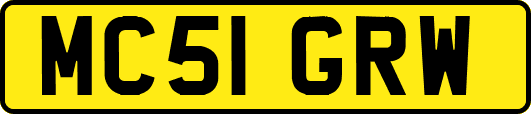 MC51 GRW